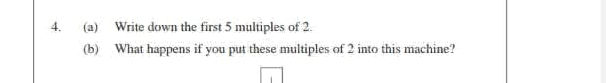 4. (a) Write down the first 5 multiples of 2.

(b) What happens if you put these multiples of 2 into this machine?